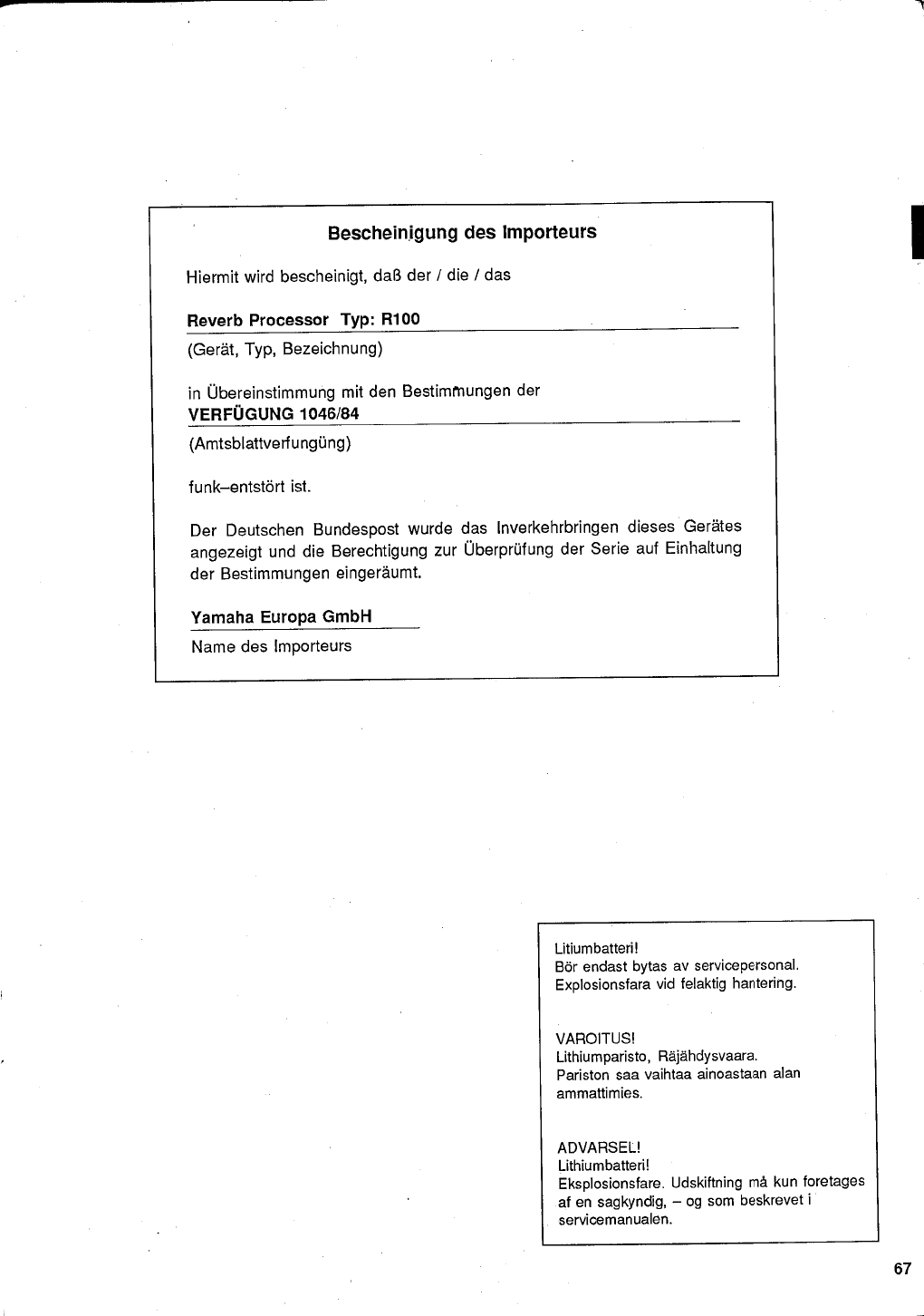 Bescheinigung des Importeurs

Hiermit wird bescheinigt, daß der / die / das

Reverb Processor Typ: R100

(Gerät, Typ, Bezeichnung)

in Übereinstimmung mit den Bestimmungen der

VERFÜGUNG 1046/84

(Amtsblattverfungüng)

funk–entstört ist.

Der Deutschen Bundespost wurde das Inverkehrbringen dieses Gerätes angezeigt und die Berechtigung zur Überprüfung der Serie auf Einhaltung der Bestimmungen eingeräumt.

Yamaha Europa GmbH

Name des Importeurs

Litiumbatteri!
Bör endast bytas av servicepersonal.
Explosionsfara vid felaktig hantering.

VAROITUS!
Lithiumparisto, Räjähdysvaara.
Pariston saa vaihtaa ainoastaan alan ammattimies.

ADVARSEL!
Lithiumbatteri!
Eksplosionsfare. Udskiftning må kun foretages af en sagkyndig, – og som beskrevet i servicemanualen.

67